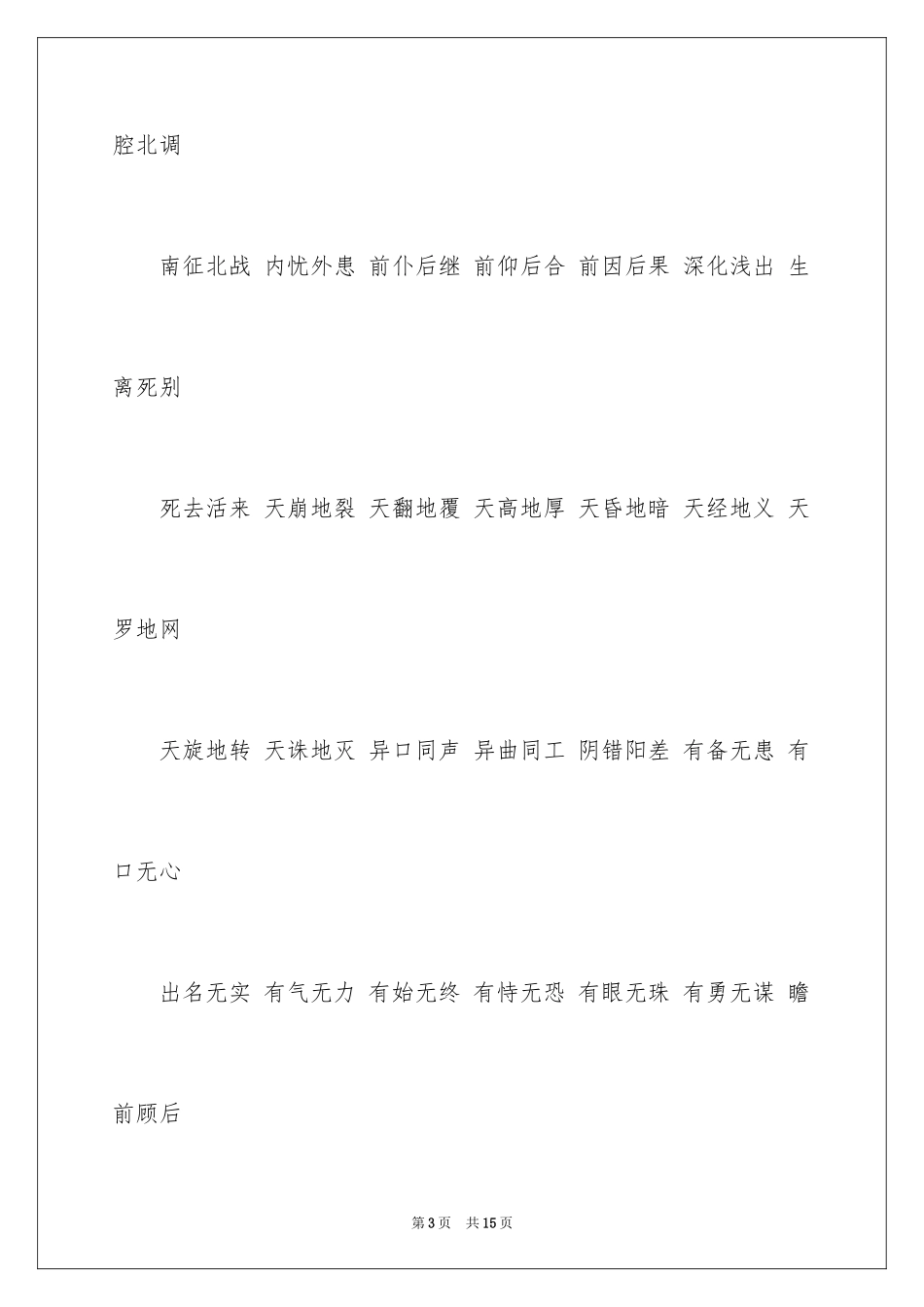 腔北调

南征北战 内忧外患 前仆后继 前仰后合 前因后果 深化浅出 生离死别

死去活来 天崩地裂 天翻地覆 天高地厚 天昏地暗 天经地义 天罗地网

天旋地转 天诛地灭 异口同声 异曲同工 阴错阳差 有备无患 有口无心

出名无实 有气无力 有始无终 有恃无恐 有眼无珠 有勇无谋 瞻前顾后

第3页 共15页